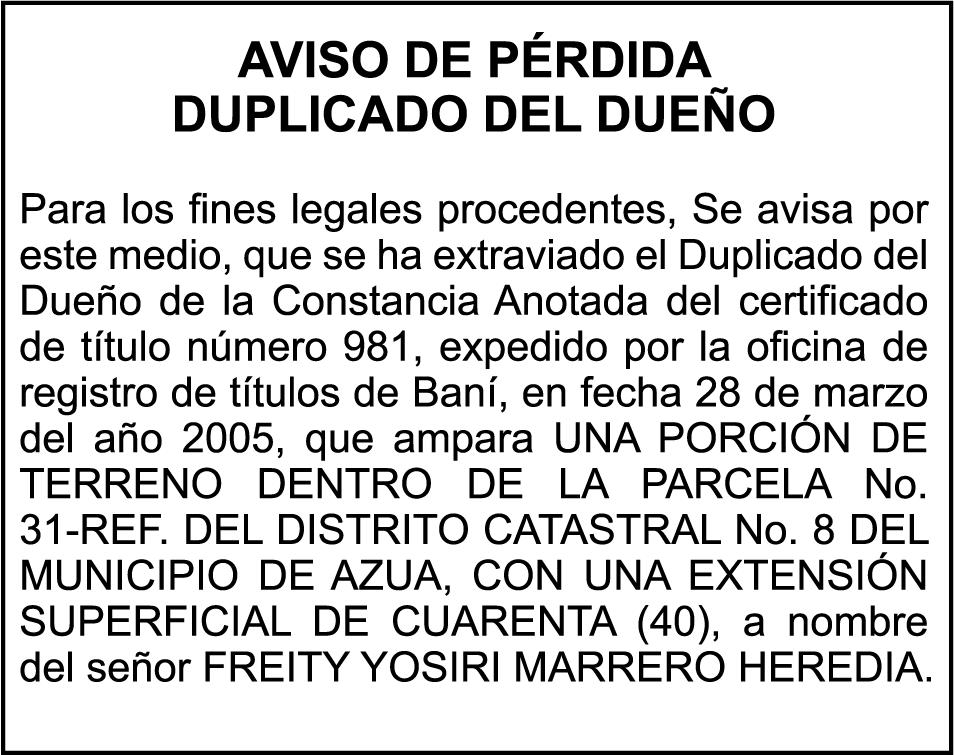 AVISO DE PÉRDIDA
DUPLICADO DEL DUEÑO

Para los fines legales procedentes, Se avisa por este medio, que se ha extraviado el Duplicado del Dueño de la Constancia Anotada del certificado de título número 981, expedido por la oficina de registro de títulos de Baní, en fecha 28 de marzo del año 2005, que ampara UNA PORCIÓN DE TERRENO DENTRO DE LA PARCELA No. 31-REF. DEL DISTRITO CATASTRAL No. 8 DEL MUNICIPIO DE AZUA, CON UNA EXTENSIÓN SUPERFICIAL DE CUARENTA (40), a nombre del señor FREITY YOSIRI MARRERO HEREDIA.